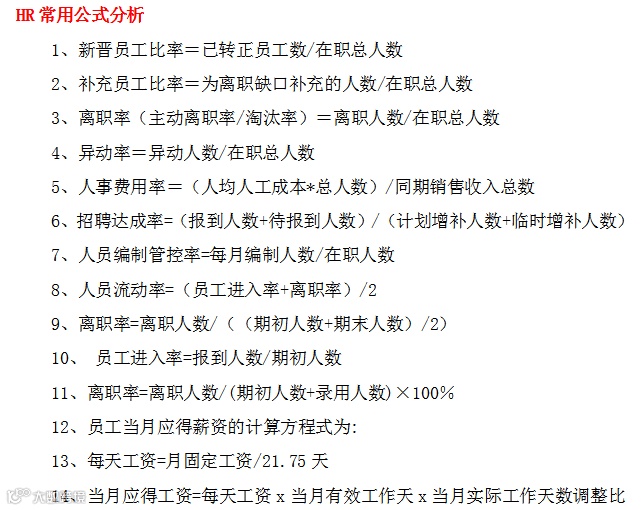 HR 常用公式分析

1、新晋员工比率＝已转正员工数/在职总人数

2、补充员工比率＝为离职缺口补充的人数/在职总人数

3、离职率（主动离职率/淘汰率）＝离职人数/在职总人数

4、异动率＝异动人数/在职总人数

5、人事费用率＝（人均人工成本*总人数）/同期销售收入总数

6、招聘达成率=（报到人数+待报到人数）/（计划增补人数+临时增补人数）

7、人员编制管控率=每月编制人数/在职人数

8、人员流动率=（员工进入率+离职率）/2

9、离职率=离职人数/（（期初人数+期末人数）/2）

10、 员工进入率=报到人数/期初人数

11、离职率=离职人数/(期初人数+录用人数)×100%

12、员工当月应得薪资的计算方程式为:

13、每天工资=月固定工资/21.75 天

14、当月应得工资=每天工资 x 当月有效工作天 x 当月实际工作天数调整比